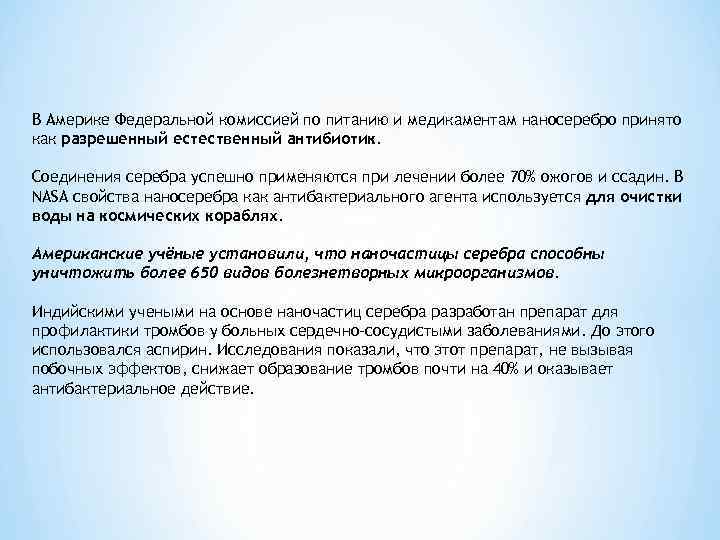 В Америке Федеральной комиссией по питанию и медикаментам наносеребро принято как разрешенный естественный антибиотик.

Соединения серебра успешно применяются при лечении более 70% ожогов и ссадин. В NASA свойства наносеребра как антибактериального агента используется для очистки воды на космических кораблях.

Американские учёные установили, что наночастицы серебра способны уничтожить более 650 видов болезнетворных микроорганизмов.

Индийскими учеными на основе наночастиц серебра разработан препарат для профилактики тромбов у больных сердечно-сосудистыми заболеваниями. До этого использовался аспирин. Исследования показали, что этот препарат, не вызывая побочных эффектов, снижает образование тромбов почти на 40% и оказывает антибактериальное действие.